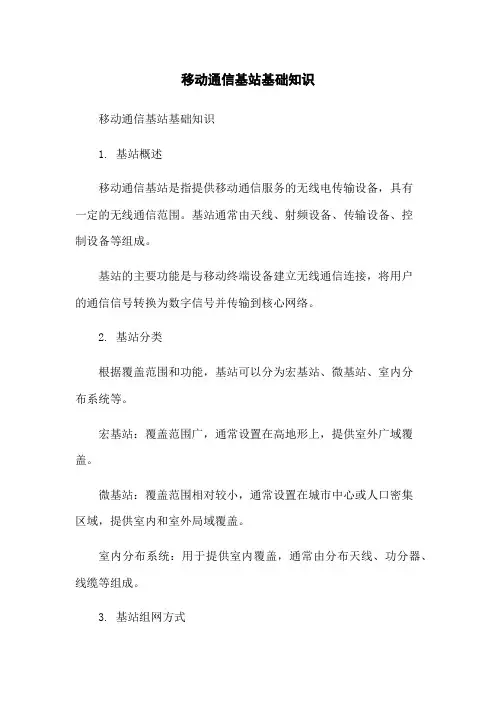 移动通信基站基础知识

移动通信基站基础知识

1. 基站概述

移动通信基站是指提供移动通信服务的无线电传输设备，具有一定的无线通信范围。基站通常由天线、射频设备、传输设备、控制设备等组成。

基站的主要功能是与移动终端设备建立无线通信连接，将用户的通信信号转换为数字信号并传输到核心网络。

2. 基站分类

根据覆盖范围和功能，基站可以分为宏基站、微基站、室内分布系统等。

宏基站：覆盖范围广，通常设置在高地形上，提供室外广域覆盖。

微基站：覆盖范围相对较小，通常设置在城市中心或人口密集区域，提供室内和室外局域覆盖。

室内分布系统：用于提供室内覆盖，通常由分布天线、功分器、线缆等组成。

3. 基站组网方式